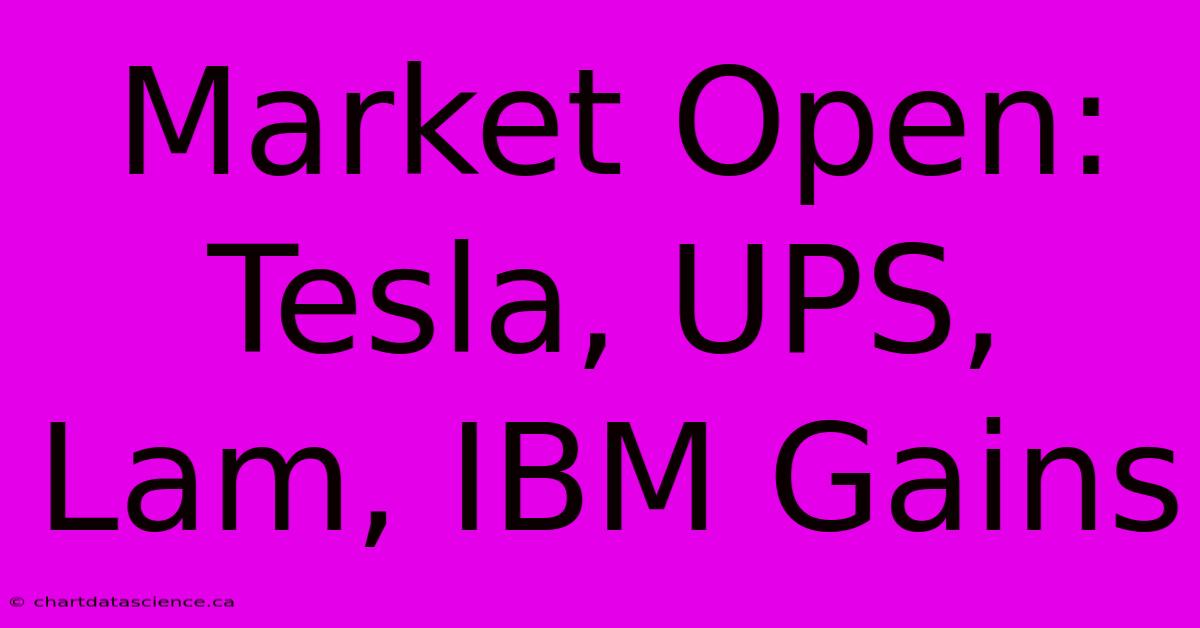 Market Open: Tesla, UPS, Lam, IBM Gains

© chartdatascience.ca